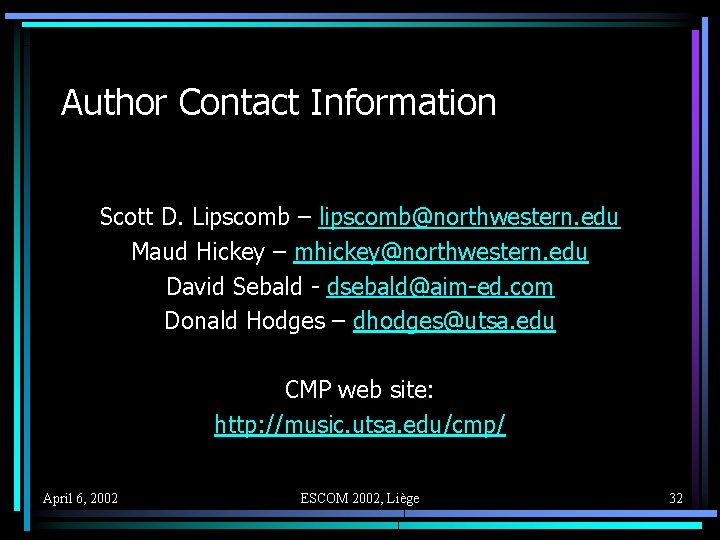 Author Contact Information

Scott D. Lipscomb – lipscomb@northwestern.edu
Maud Hickey – mhickey@northwestern.edu
David Sebald - dsebald@aim-ed.com
Donald Hodges – dhodges@utsa.edu

CMP web site:
http://music.utsa.edu/cmp/

April 6, 2002

ESCOM 2002, Liège

32